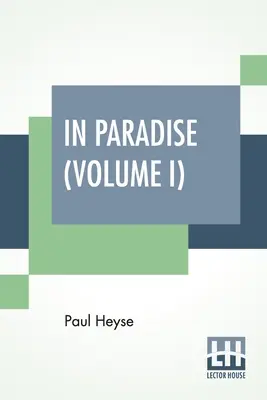 IN PARADISE (VOLUME I)

Paul Heyse

LH
LECTOR HOUSE